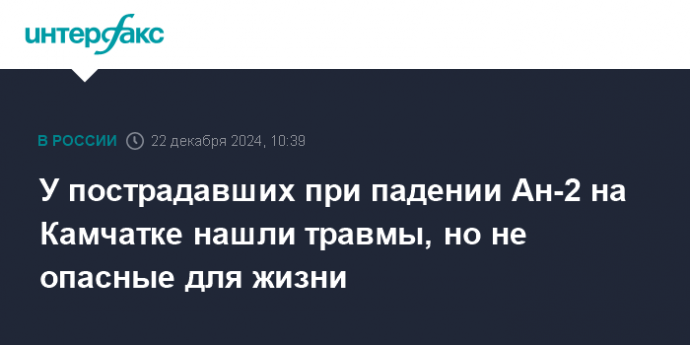 интерфакс

В РОССИИ 22 декабря 2024, 10:39

У пострадавших при падении Ан-2 на Камчатке нашли травмы, но не опасные для жизни